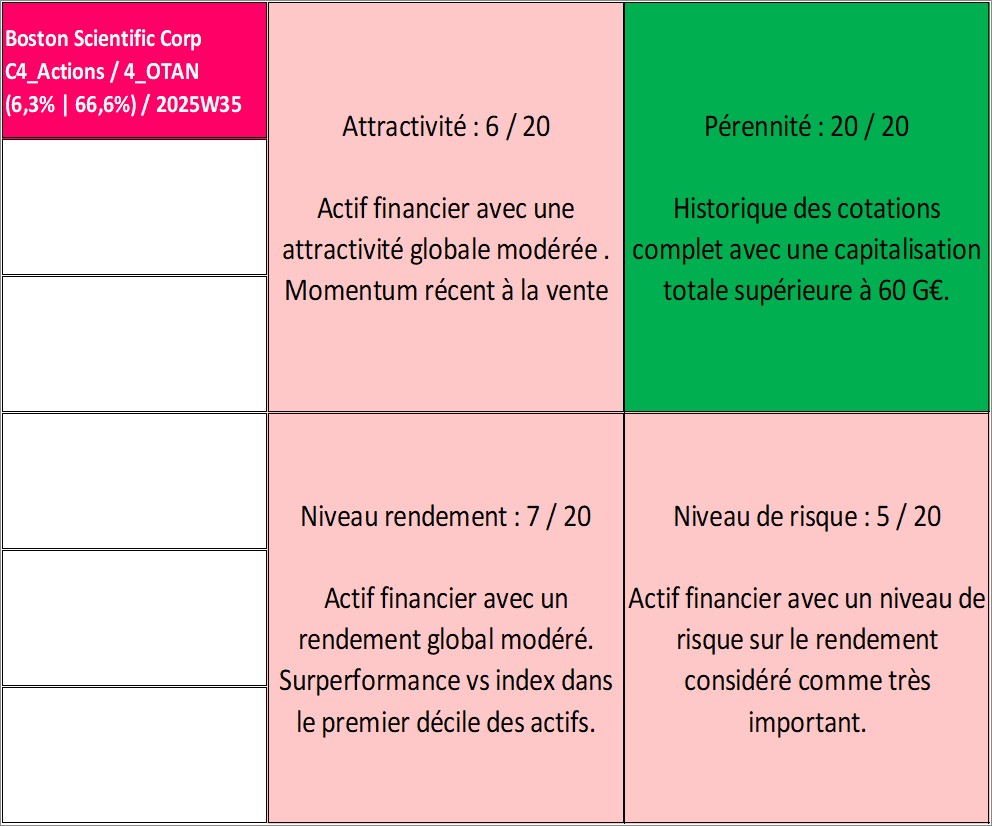 Boston Scientific Corp
C4_Actions / 4_OTAN
(6,3% | 66,6%) / 2025W35

Attractivité : 6 / 20

Actif financier avec une attractivité globale modérée . Momentum récent à la vente

Pérennité : 20 / 20

Historique des cotations complet avec une capitalisation totale supérieure à 60 G€.

Niveau rendement : 7 / 20

Actif financier avec un rendement global modéré. Surperformance vs index dans le premier décile des actifs.

Niveau de risque : 5 / 20

Actif financier avec un niveau de risque sur le rendement considéré comme très important.